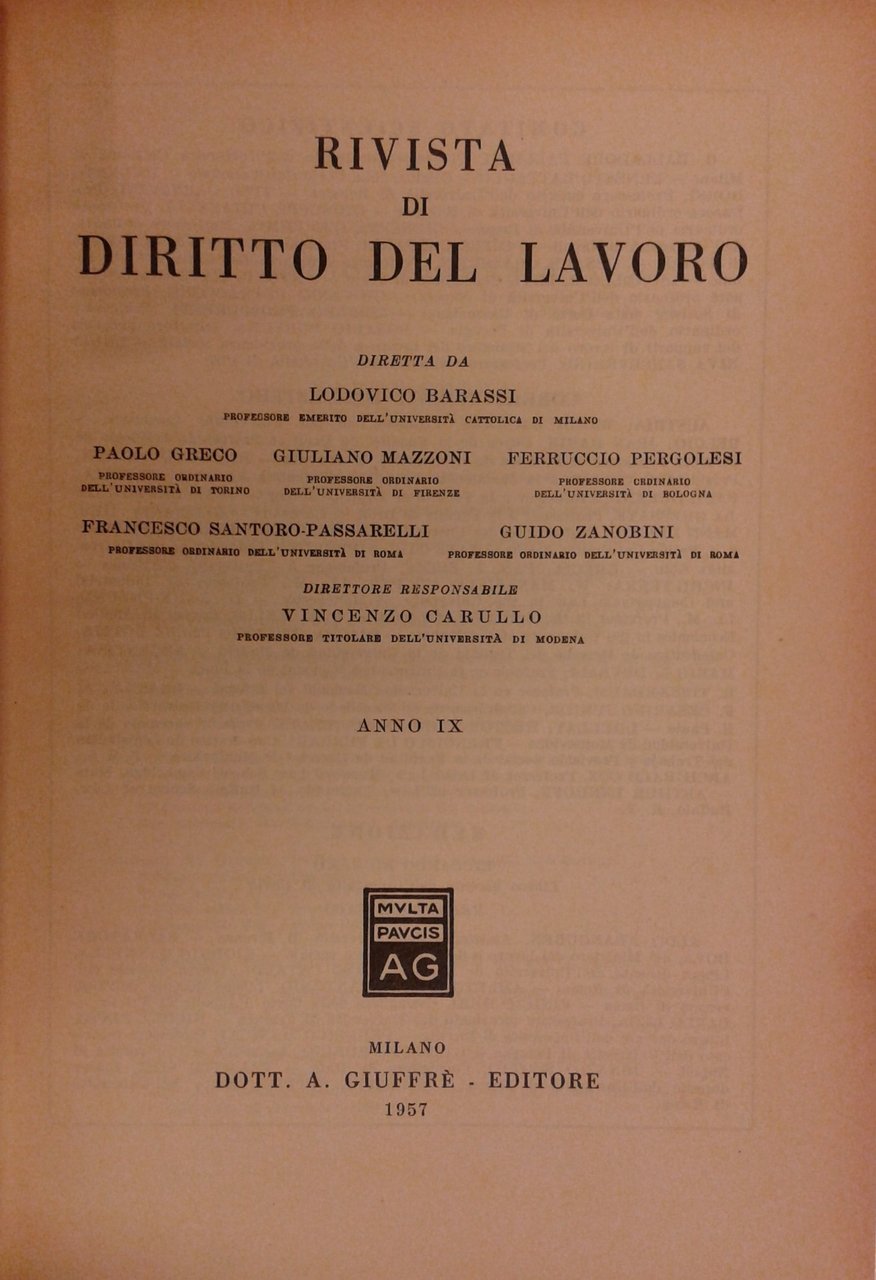 RIVISTA
DI
DIRITTO DEL LAVORO

DIRETTA DA

LODOVICO BARASSI
PROFESSORE EMERITO DELL'UNIVERSITÀ CATTOLICA DI MILANO

PAOLO GRECO
PROFESSORE ORDINARIO DELL'UNIVERSITÀ DI TORINO

GIULIANO MAZZONI
PROFESSORE ORDINARIO DELL'UNIVERSITÀ DI FIRENZE

FERRUCCIO PERGOLESI
PROFESSORE ORDINARIO DELL'UNIVERSITÀ DI BOLOGNA

FRANCESCO SANTORO-PASSARELLI
PROFESSORE ORDINARIO DELL'UNIVERSITÀ DI ROMA

GUIDO ZANOBINI
PROFESSORE ORDINARIO DELL'UNIVERSITÀ DI ROMA

DIRETTORE RESPONSABILE
VINCENZO CARULLO
PROFESSORE TITOLARE DELL'UNIVERSITÀ DI MODENA

ANNO IX

MVLTA
PAVCIS
AG

MILANO
DOTT. A. GIUFFRÈ - EDITORE
1957